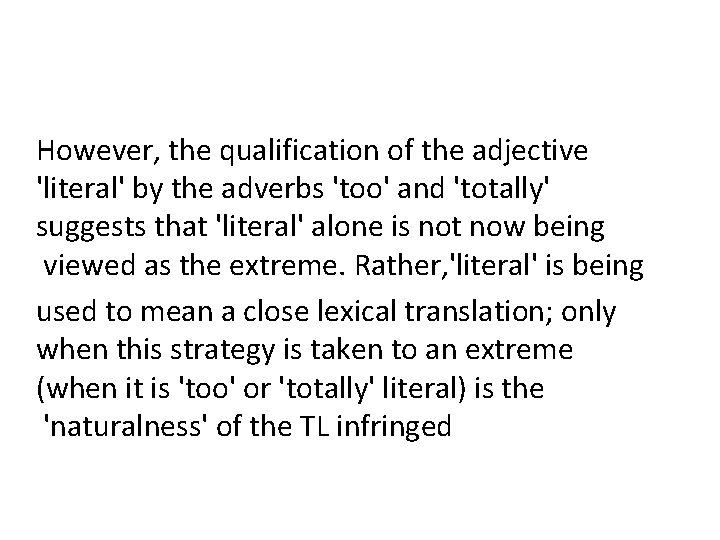 However, the qualification of the adjective 'literal' by the adverbs 'too' and 'totally' suggests that 'literal' alone is not now being viewed as the extreme. Rather,'literal' is being used to mean a close lexical translation; only when this strategy is taken to an extreme (when it is 'too' or 'totally' literal) is the 'naturalness' of the TL infringed